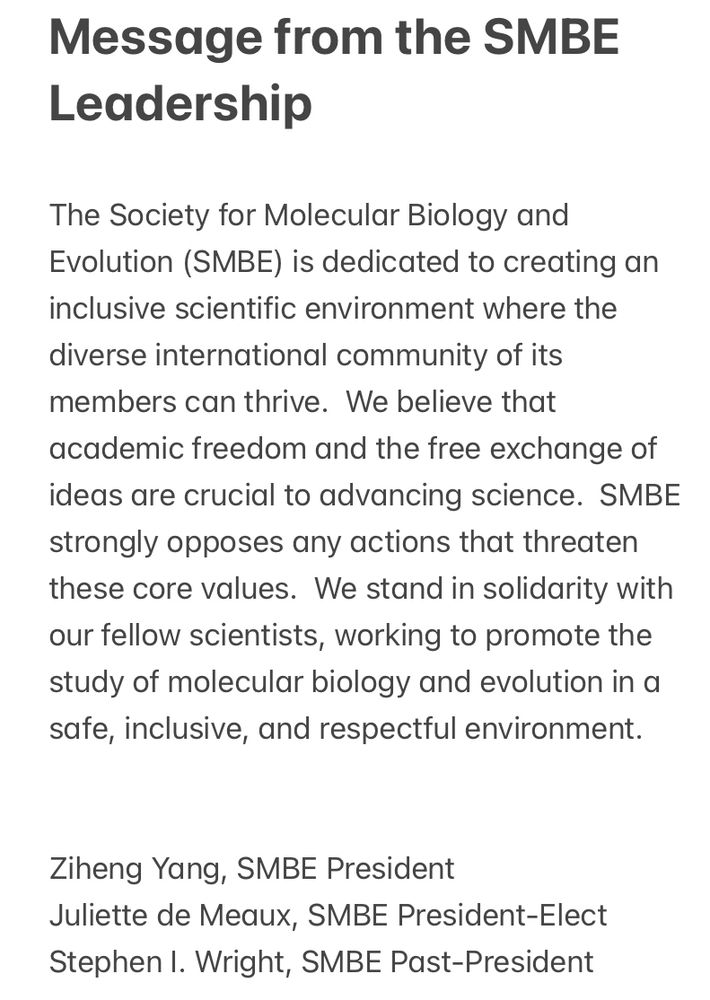 Message from the SMBE Leadership

The Society for Molecular Biology and Evolution (SMBE) is dedicated to creating an inclusive scientific environment where the diverse international community of its members can thrive. We believe that academic freedom and the free exchange of ideas are crucial to advancing science. SMBE strongly opposes any actions that threaten these core values. We stand in solidarity with our fellow scientists, working to promote the study of molecular biology and evolution in a safe, inclusive, and respectful environment.

Ziheng Yang, SMBE President
Juliette de Meaux, SMBE President-Elect
Stephen I. Wright, SMBE Past-President